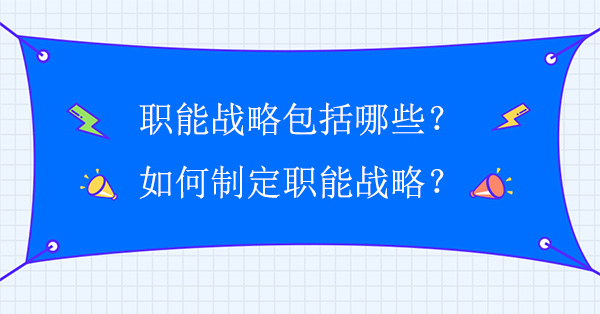 职能战略包括哪些？
如何制定职能战略？